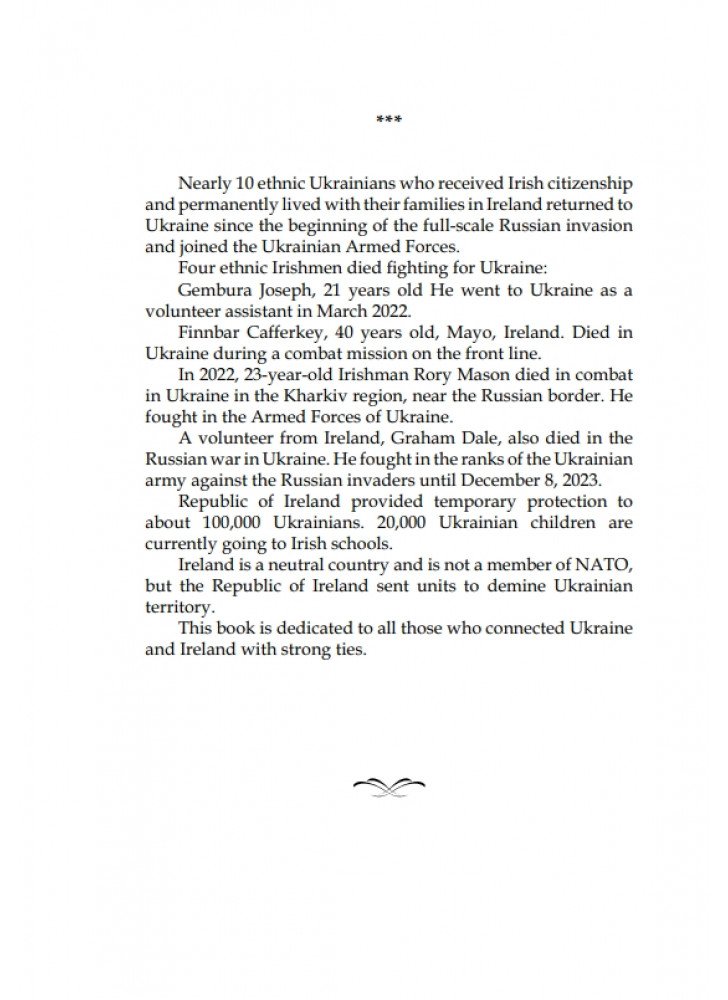 ***

Nearly 10 ethnic Ukrainians who received Irish citizenship and permanently lived with their families in Ireland returned to Ukraine since the beginning of the full-scale Russian invasion and joined the Ukrainian Armed Forces.

Four ethnic Irishmen died fighting for Ukraine:

Gembura Joseph, 21 years old He went to Ukraine as a volunteer assistant in March 2022.

Finnbar Cafferkey, 40 years old, Mayo, Ireland. Died in Ukraine during a combat mission on the front line.

In 2022, 23-year-old Irishman Rory Mason died in combat in Ukraine in the Kharkiv region, near the Russian border. He fought in the Armed Forces of Ukraine.

A volunteer from Ireland, Graham Dale, also died in the Russian war in Ukraine. He fought in the ranks of the Ukrainian army against the Russian invaders until December 8, 2023.

Republic of Ireland provided temporary protection to about 100,000 Ukrainians. 20,000 Ukrainian children are currently going to Irish schools.

Ireland is a neutral country and is not a member of NATO, but the Republic of Ireland sent units to demine Ukrainian territory.

This book is dedicated to all those who connected Ukraine and Ireland with strong ties.